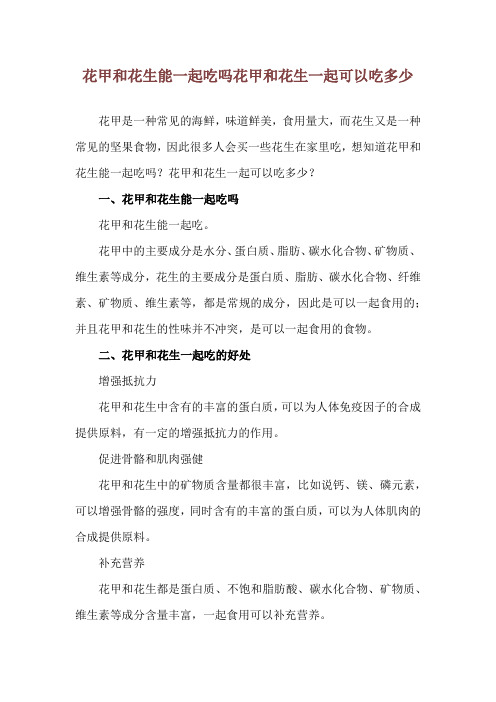 花甲和花生能一起吃吗花甲和花生一起可以吃多少

花甲是一种常见的海鲜，味道鲜美，食用量大，而花生又是一种常见的坚果食物，因此很多人会买一些花生在家里吃，想知道花甲和花生能一起吃吗？花甲和花生一起可以吃多少？

一、花甲和花生能一起吃吗

花甲和花生能一起吃。

花甲中的主要成分是水分、蛋白质、脂肪、碳水化合物、矿物质、维生素等成分，花生的主要成分是蛋白质、脂肪、碳水化合物、纤维素、矿物质、维生素等，都是常规的成分，因此是可以一起食用的；并且花甲和花生的性味并不冲突，是可以一起食用的食物。

二、花甲和花生一起吃的好处

增强抵抗力

花甲和花生中含有的丰富的蛋白质，可以为人体免疫因子的合成提供原料，有一定的增强抵抗力的作用。

促进骨骼和肌肉强健

花甲和花生中的矿物质含量都很丰富，比如说钙、镁、磷元素，可以增强骨骼的强度，同时含有的丰富的蛋白质，可以为人体肌肉的合成提供原料。

补充营养

花甲和花生都是蛋白质、不饱和脂肪酸、碳水化合物、矿物质、维生素等成分含量丰富，一起食用可以补充营养。